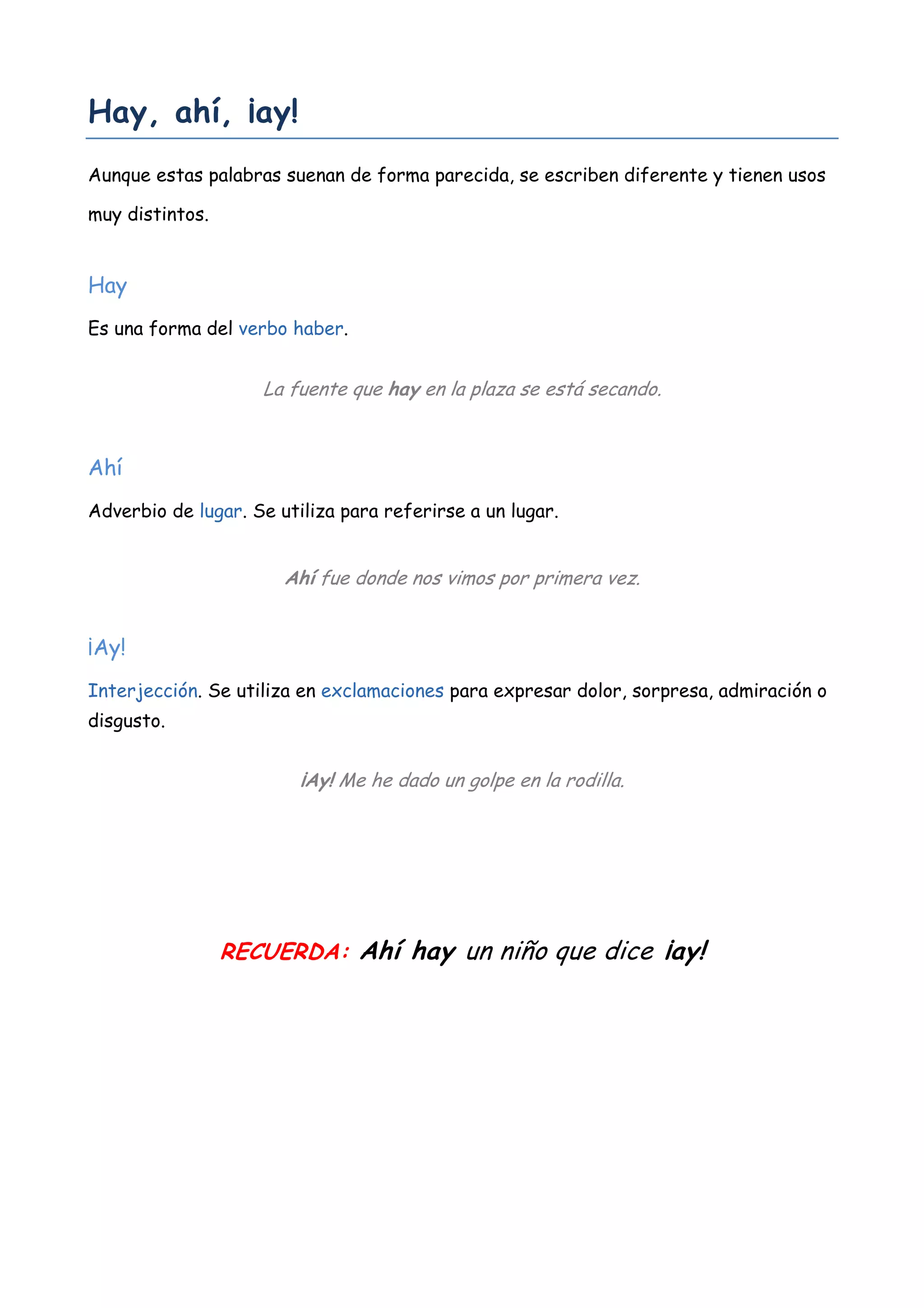 Hay, ahí, ¡ay!

Aunque estas palabras suenan de forma parecida, se escriben diferente y tienen usos muy distintos.

Hay

Es una forma del verbo haber.

La fuente que hay en la plaza se está secando.

Ahí

Adverbio de lugar. Se utiliza para referirse a un lugar.

Ahí fue donde nos vimos por primera vez.

¡Ay!

Interjección. Se utiliza en exclamaciones para expresar dolor, sorpresa, admiración o disgusto.

¡Ay! Me he dado un golpe en la rodilla.

RECUERDA: Ahí hay un niño que dice ¡ay!